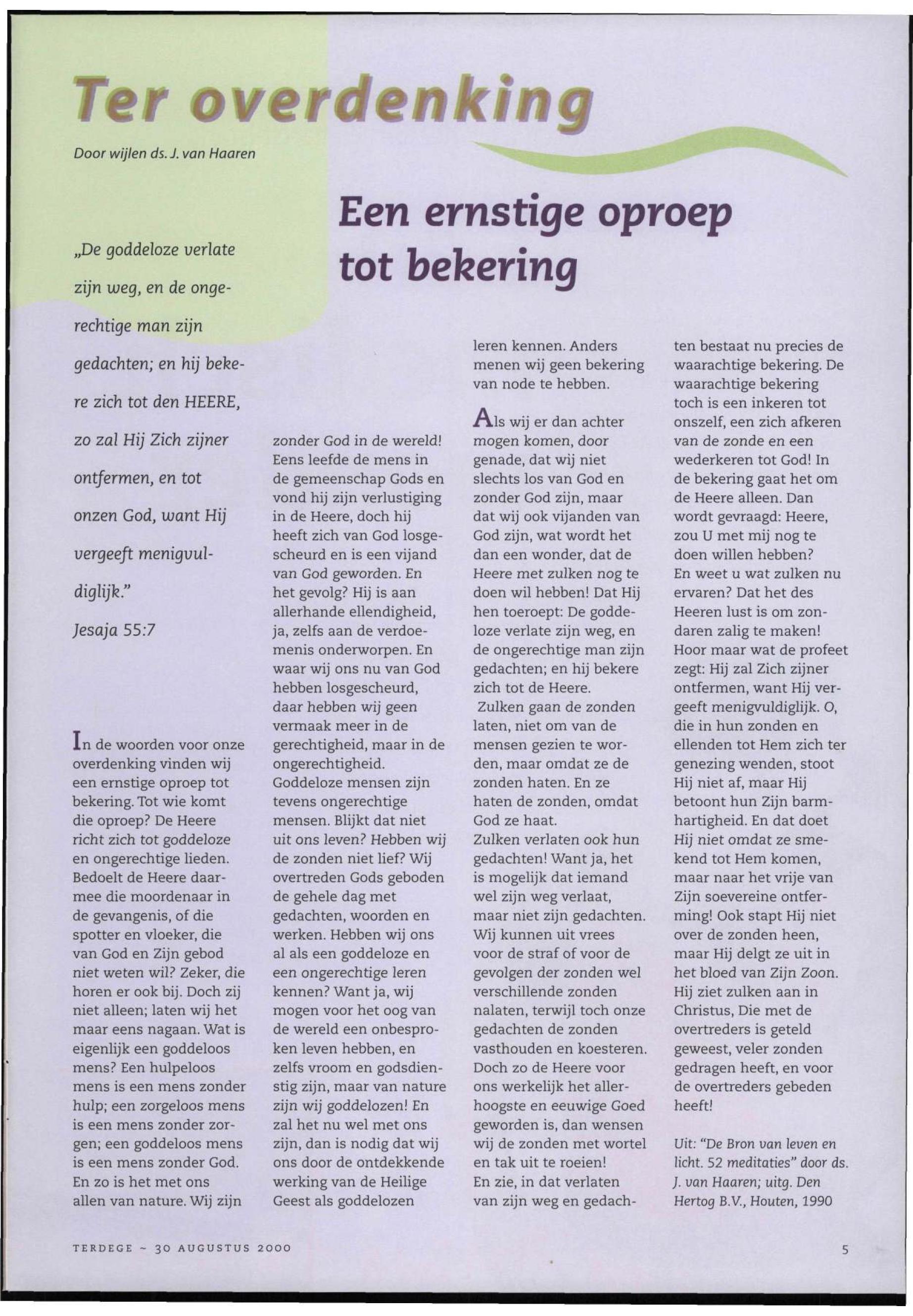 Ter overdenking

Door wijlen ds. J. van Haaren

Een ernstige oproep tot bekering

„De goddeloze verlate zijn weg, en de ongerechtige man zijn gedachten; en hij bekere zich tot den HEERE, zo zal Hij Zich zijner ontfermen, en tot onzen God, want Hij vergeeft menigvuldiglijk."

Jesaja 55:7

In de woorden voor onze overdenking vinden wij een ernstige oproep tot bekering. Tot wie komt die oproep? De Heere richt zich tot goddeloze en ongerechtige lieden. Bedoelt de Heere daarmee die moordenaar in de gevangenis, of die spotter en vloeker, die van God en Zijn gebod niet weten wil? Zeker, die horen er ook bij. Doch zij niet alleen; laten wij het maar eens nagaan. Wat is eigenlijk een goddeloos mens? Een hulpeloos mens is een mens zonder hulp; een zorgeloos mens is een mens zonder zorgen; een goddeloos mens is een mens zonder God. En zo is het met ons allen van nature. Wij zijn zonder God in de wereld! Eens leefde de mens in de gemeenschap Gods en vond hij zijn verlustiging in de Heere, doch hij heeft zich van God losgescheurd en is een vijand van God geworden. En het gevolg? Hij is aan allerhande ellendigheid, ja, zelfs aan de verdoemenis onderworpen. En waar wij ons nu van God hebben losgescheurd, daar hebben wij geen vermaak meer in de gerechtigheid, maar in de ongerechtigheid. Goddeloze mensen zijn tevens ongerechtige mensen. Blijkt dat niet uit ons leven? Hebben wij de zonden niet lief? Wij overtreden Gods geboden de gehele dag met gedachten, woorden en werken. Hebben wij ons al als een goddeloze en een ongerechtige leren kennen? Want ja, wij mogen voor het oog van de wereld een onbesproken leven hebben, en zelfs vroom en godsdienstig zijn, maar van nature zijn wij goddelozen! En zal het nu wel met ons zijn, dan is nodig dat wij ons door de ontdekkende werking van de Heilige Geest als goddelozen leren kennen. Anders menen wij geen bekering van node te hebben.

Als wij er dan achter mogen komen, door genade, dat wij niet slechts los van God en zonder God zijn, maar dat wij ook vijanden van God zijn, wat wordt het dan een wonder, dat de Heere met zulken nog te doen wil hebben! Dat Hij hen toeroept: De goddeloze verlate zijn weg, en de ongerechtige man zijn gedachten; en hij bekere zich tot de Heere.
Zulken gaan de zonden laten, niet om van de mensen gezien te worden, maar omdat ze de zonden haten. En ze haten de zonden, omdat God ze haat.
Zulken verlaten ook hun gedachten! Want ja, het is mogelijk dat iemand wel zijn weg verlaat, maar niet zijn gedachten. Wij kunnen uit vrees voor de straf of voor de gevolgen der zonden wel verschillende zonden nalaten, terwijl toch onze gedachten de zonden vasthouden en koesteren. Doch zo de Heere voor ons werkelijk het allerhoogste en eeuwige Goed geworden is, dan wensen wij de zonden met wortel en tak uit te roeien!
En zie, in dat verlaten van zijn weg en gedachten bestaat nu precies de waarachtige bekering. De waarachtige bekering toch is een inkeren tot onszelf, een zich afkeren van de zonde en een wederkeren tot God! In de bekering gaat het om de Heere alleen. Dan wordt gevraagd: Heere, zou U met mij nog te doen willen hebben?
En weet u wat zulken nu ervaren? Dat het des Heeren lust is om zondaren zalig te maken! Hoor maar wat de profeet zegt: Hij zal Zich zijner ontfermen, want Hij vergeeft menigvuldiglijk. O, die in hun zonden en ellenden tot Hem zich ter genezing wenden, stoot Hij niet af, maar Hij betoont hun Zijn barmhartigheid. En dat doet Hij niet omdat ze smekend tot Hem komen, maar naar het vrije van Zijn soevereine ontferming! Ook stapt Hij niet over de zonden heen, maar Hij delgt ze uit in het bloed van Zijn Zoon. Hij ziet zulken aan in Christus, Die met de overtreders is geteld geweest, veler zonden gedragen heeft, en voor de overtreders gebeden heeft!

Uit: "De Bron van leven en licht. 52 meditaties" door ds. J. van Haaren; uitg. Den Hertog B.V., Houten, 1990

TERDEGE ~ 30 AUGUSTUS 2000

5